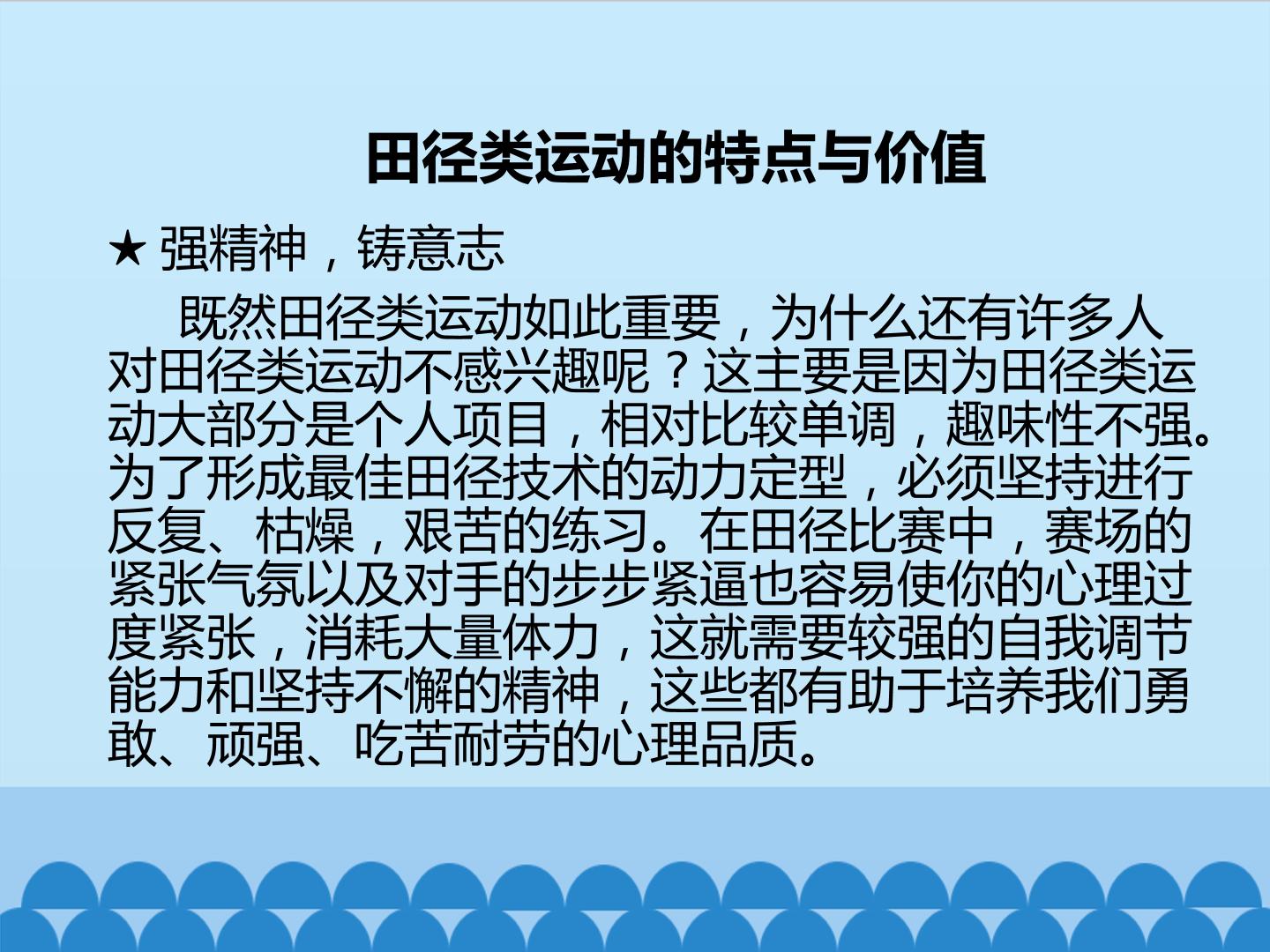 田径类运动的特点与价值

★ 强精神，铸意志

既然田径类运动如此重要，为什么还有许多人对田径类运动不感兴趣呢？这主要是因为田径类运动大部分是个人项目，相对比较单调，趣味性不强。为了形成最佳田径技术的动力定型，必须坚持进行反复、枯燥，艰苦的练习。在田径比赛中，赛场的紧张气氛以及对手的步步紧逼也容易使你的心理过度紧张，消耗大量体力，这就需要较强的自我调节能力和坚持不懈的精神，这些都有助于培养我们勇敢、顽强、吃苦耐劳的心理品质。